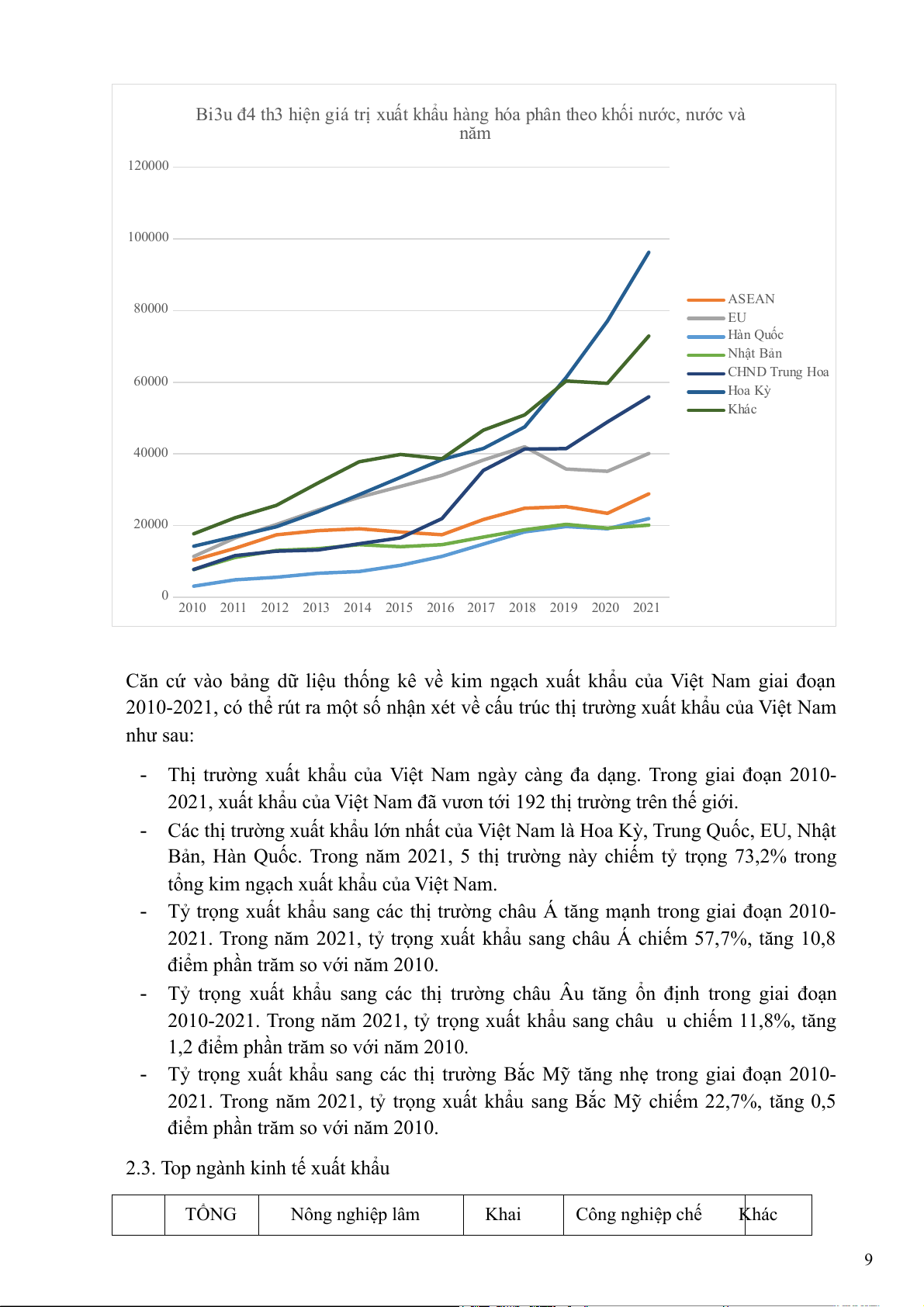 Bi3u đ4 th3 hiện giá trị xuất khẩu hàng hóa phân theo khối nước, nước và năm

120000
100000
80000
60000
40000
20000
0

2010 2011 2012 2013 2014 2015 2016 2017 2018 2019 2020 2021

ASEAN
EU
Hàn Quốc
Nhật Bản
CHND Trung Hoa
Hoa Kỳ
Khác

Căn cứ vào bảng dữ liệu thống kê về kim ngạch xuất khẩu của Việt Nam giai đoạn 2010-2021, có thể rút ra một số nhận xét về cấu trúc thị trường xuất khẩu của Việt Nam như sau:

- Thị trường xuất khẩu của Việt Nam ngày càng đa dạng. Trong giai đoạn 2010-2021, xuất khẩu của Việt Nam đã vươn tới 192 thị trường trên thế giới.
- Các thị trường xuất khẩu lớn nhất của Việt Nam là Hoa Kỳ, Trung Quốc, EU, Nhật Bản, Hàn Quốc. Trong năm 2021, 5 thị trường này chiếm tỷ trọng 73,2% trong tổng kim ngạch xuất khẩu của Việt Nam.
- Tỷ trọng xuất khẩu sang các thị trường châu Á tăng mạnh trong giai đoạn 2010-2021. Trong năm 2021, tỷ trọng xuất khẩu sang châu Á chiếm 57,7%, tăng 10,8 điểm phần trăm so với năm 2010.
- Tỷ trọng xuất khẩu sang các thị trường châu Âu tăng ổn định trong giai đoạn 2010-2021. Trong năm 2021, tỷ trọng xuất khẩu sang châu u chiếm 11,8%, tăng 1,2 điểm phần trăm so với năm 2010.
- Tỷ trọng xuất khẩu sang các thị trường Bắc Mỹ tăng nhẹ trong giai đoạn 2010-2021. Trong năm 2021, tỷ trọng xuất khẩu sang Bắc Mỹ chiếm 22,7%, tăng 0,5 điểm phần trăm so với năm 2010.

2.3. Top ngành kinh tế xuất khẩu

| | TỔNG | Nông nghiệp lâm | Khai | Công nghiệp chế | Khác |
|---|---|---|---|---|---|

9